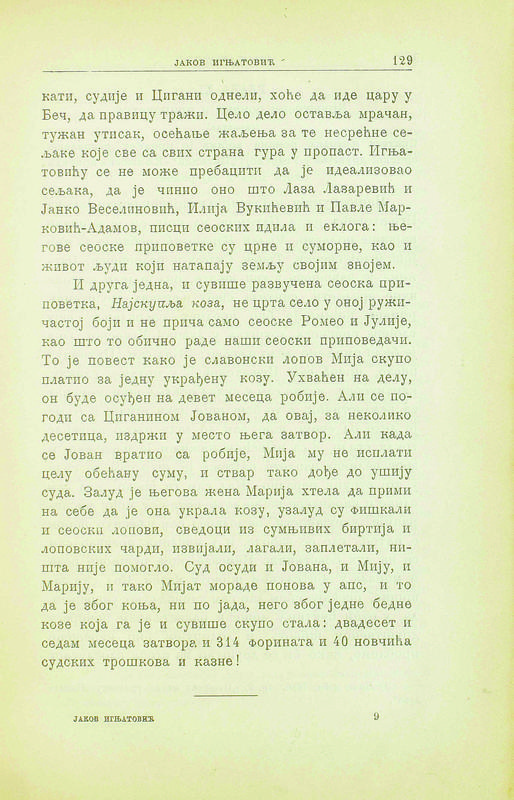 ЈАКОВ ИГЊАТОВИЋ 129

кати, судије и Цигани однели, хоће да иде цару у Беч, да правицу тражи. Цело дело оставља мрачан, тужан утисак, осећање жаљења за те несрећне сељаке које све са свих страна гура у пропаст. Игњатовићу се не може пребацити да је идеализовао сељака, да је чинио оно што Лаза Лазаревић и Јанко Веселиновић, Илија Вукићевић и Павле Марковић-Адамов, писци сеоских идила и еклога: његове сеоске приповетке су црне и суморне, као и живот људи који натапају земљу својим знојем.

И друга једна, и сувише развучена сеоска приповетка, Најскупља коза, не црта село у оној ружичастој боји и не прича само сеоске Ромео и Јулије, као што то обично раде наши сеоски приповедачи. То је повест како је славонски лопов Мија скупо платио за једну украђену козу. Ухваћен на делу, он буде осуђен на девет месеца робије. Али се погоди са Циганином Јованом, да овај, за неколико десетица, издржи у место њега затвор. Али када се Јован вратио са робије, Мија му не исплати целу обећану суму, и ствар тако дође до ушију суда. Залуд је његова жена Марија хтела да прими на себе да је она украла козу, узалуд су фишкали и сеоски лопови, сведоци из сумњивих биртија и лоповских чарди, извијали, лагали, заплетали, ништа није помогло. Суд осуди и Јована, и Мију, и Марију, и тако Мијат мораде понова у апс, и то да је због коња, ни по јада, него због једне бедне козе која га је и сувише скупо стала: двадесет и седам месеца затвора и 314 форината и 40 новчића судских трошкова и казне!

ЈАКОВ ИГЊАТОВИЋ 9